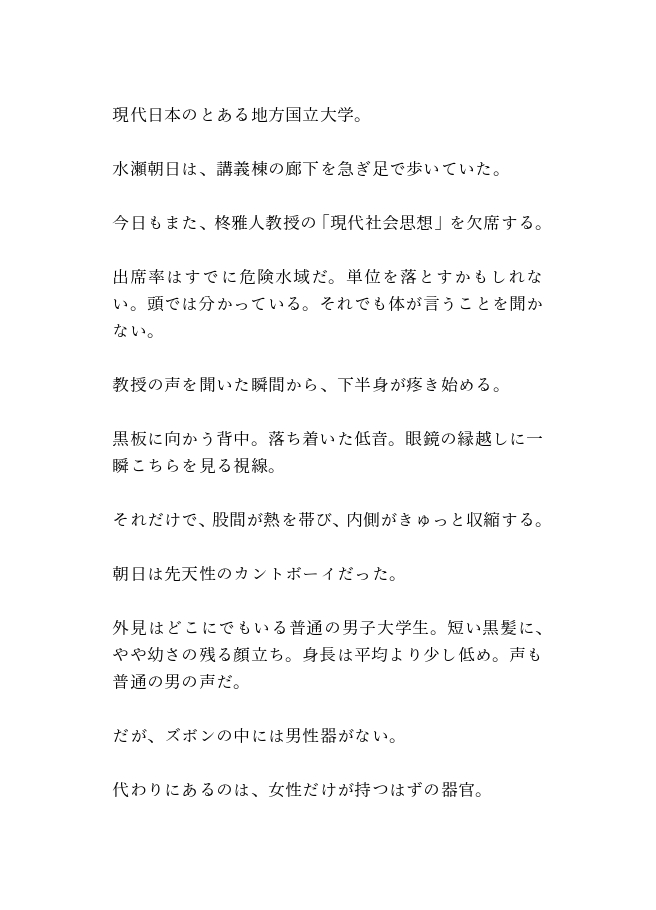 現代日本のとある地方国立大学。

水瀬朝日は、講義棟の廊下を急ぎ足で歩いていた。

今日もまた、柊雅人教授の「現代社会思想」を欠席する。

出席率はすでに危険水域だ。単位を落とすかもしれない。頭では分かっている。それでも体が言うことを聞かない。

教授の声を聞いた瞬間から、下半身が疼き始める。

黒板に向かう背中。落ち着いた低音。眼鏡の縁越しに一瞬こちらを見る視線。

それだけで、股間が熱を帯び、内側がきゅっと収縮する。

朝日は先天性のカントボーイだった。

外見はどこにでもいる普通の男子大学生。短い黒髪に、やや幼さの残る顔立ち。身長は平均より少し低め。声も普通の男の声だ。

だが、ズボンの中には男性器がない。

代わりにあるのは、女性だけが持つはずの器官。